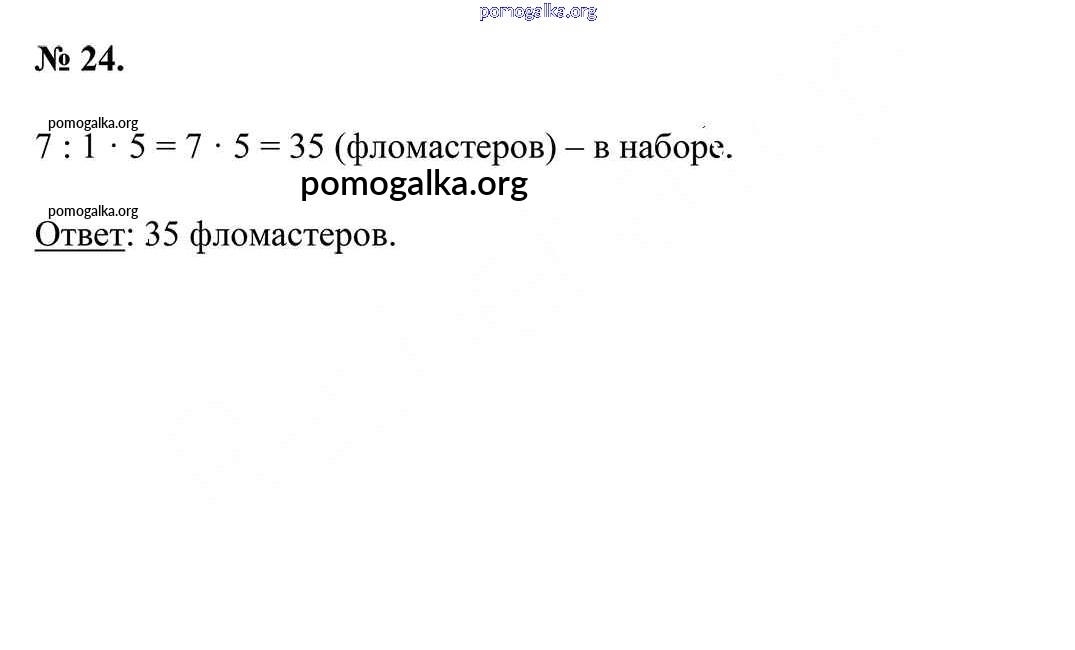 pomogalka.org

№ 24.

pomogalka.org

$7 : 1 \cdot 5 = 7 \cdot 5 = 35$ (фломастеров) – в наборе.

pomogalka.org

pomogalka.org

Ответ: 35 фломастеров.